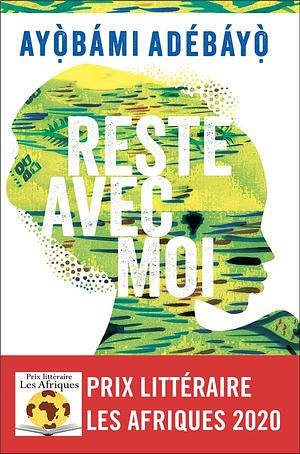 AYỌ̀BÁMI ADÉBÁYỌ̀

RESTE AVEC MOI

Prix littéraire
Les Afriques

PRIX LITTÉRAIRE
LES AFRIQUES 2020